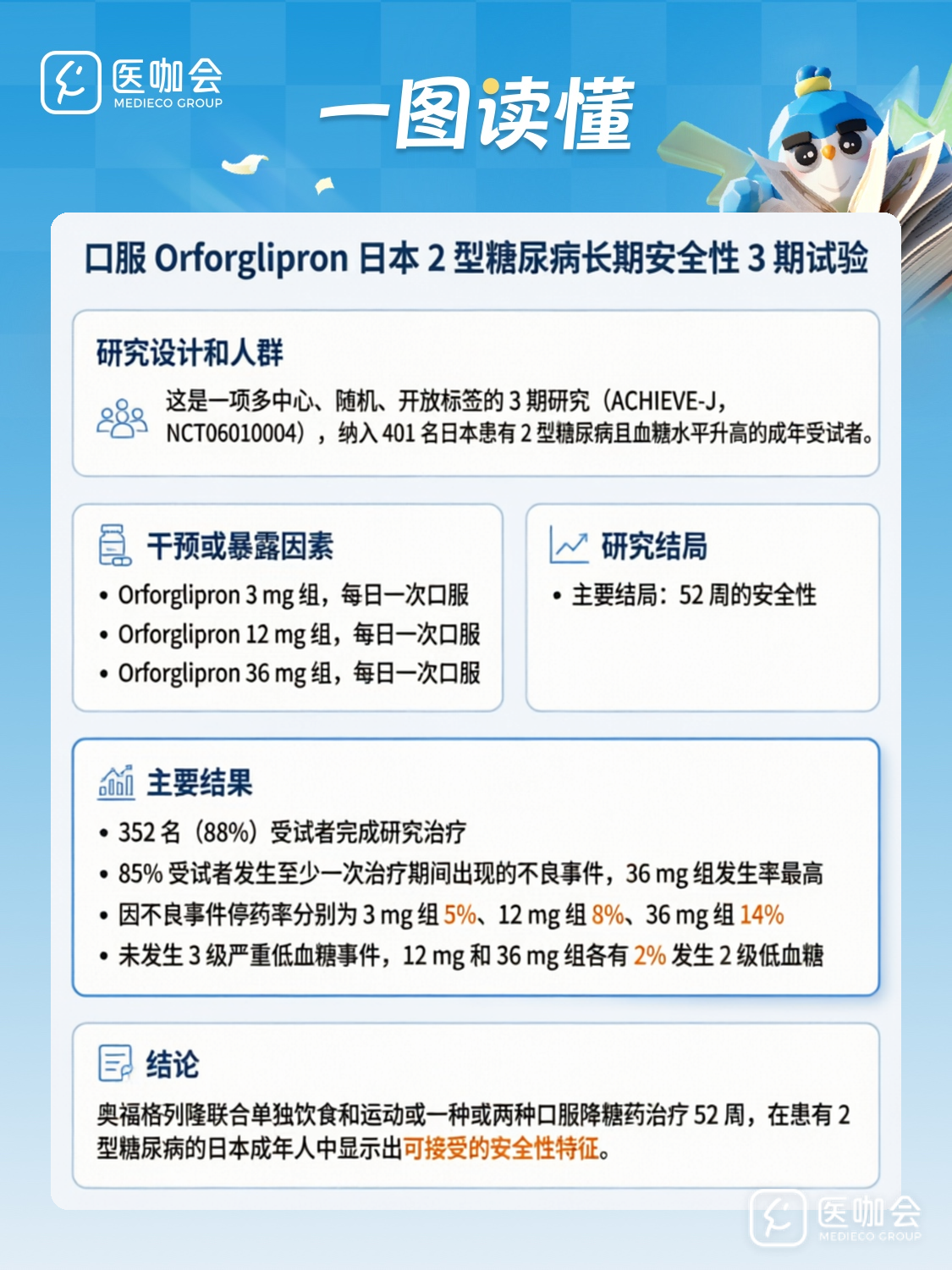 医咖会
MEDIECO GROUP

一图读懂

口服Orforglipron日本2型糖尿病长期安全性3期试验

研究设计和人群

这是一项多中心、随机、开放标签的3期研究（ACHIEVE-J，NCT06010004），纳入401名日本患有2型糖尿病且血糖水平升高的成年受试者。

干预或暴露因素

• Orforglipron 3 mg组，每日一次口服
• Orforglipron 12 mg组，每日一次口服
• Orforglipron 36 mg组，每日一次口服

研究结局

• 主要结局：52周的安全性

主要结果

• 352名（88%）受试者完成研究治疗
• 85%受试者发生至少一次治疗期间出现的不良事件，36 mg组发生率最高
• 因不良事件停药率分别为3 mg组5%、12 mg组8%、36 mg组14%
• 未发生3级严重低血糖事件，12 mg和36 mg组各有2%发生2级低血糖

结论

奥福格列隆联合单独饮食和运动或一种或两种口服降糖药治疗52周，在患有2型糖尿病的日本成年人中显示出可接受的安全性特征。

医咖会
MEDIECO GROUP